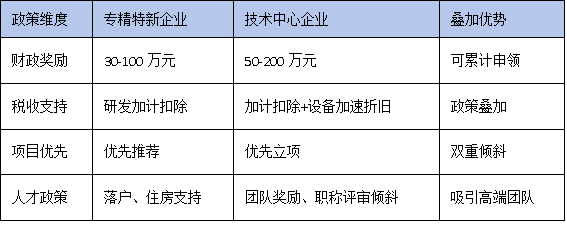 | 政策维度 | 专精特新企业 | 技术中心企业 | 叠加优势 |
|---|---|---|---|
| 财政奖励 | 30-100 万元 | 50-200 万元 | 可累计申领 |
| 税收支持 | 研发加计扣除 | 加计扣除+设备加速折旧 | 政策叠加 |
| 项目优先 | 优先推荐 | 优先立项 | 双重倾斜 |
| 人才政策 | 落户、住房支持 | 团队奖励、职称评审倾斜 | 吸引高端团队 |